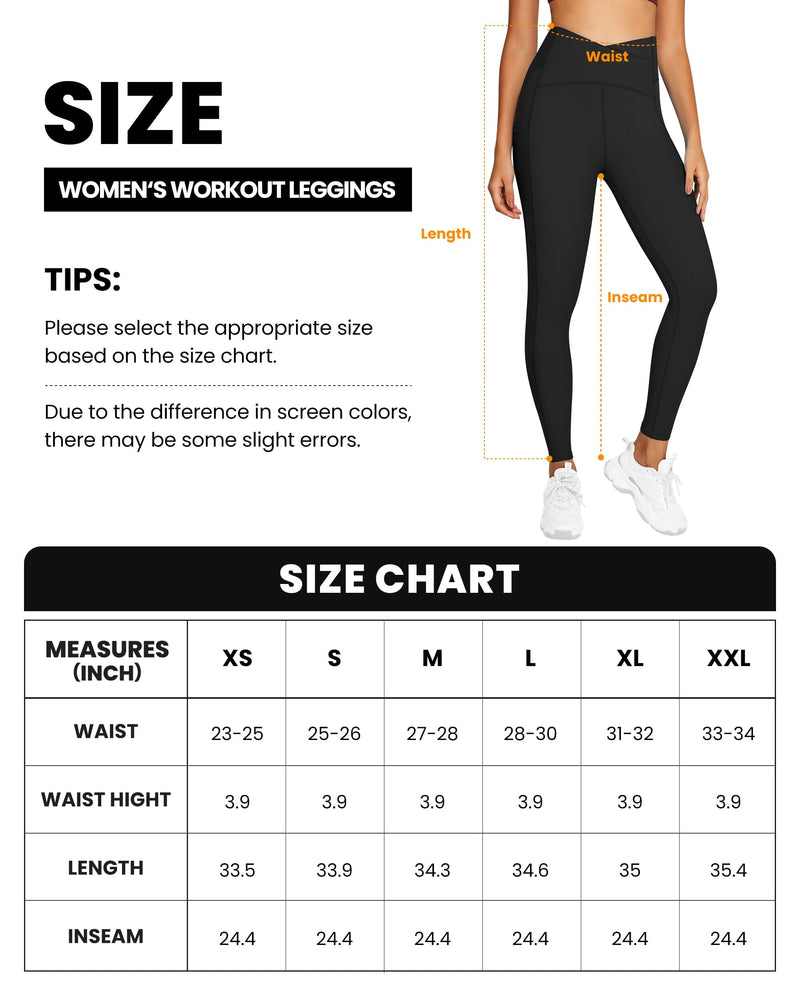 SIZE

WOMEN'S WORKOUT LEGGINGS

TIPS:

Please select the appropriate size based on the size chart.

Due to the difference in screen colors, there may be some slight errors.

Waist

Length

Inseam

SIZE CHART

| MEASURES (INCH) | XS | S | M | L | XL | XXL |
|---|---|---|---|---|---|---|
| WAIST | 23-25 | 25-26 | 27-28 | 28-30 | 31-32 | 33-34 |
| WAIST HIGHT | 3.9 | 3.9 | 3.9 | 3.9 | 3.9 | 3.9 |
| LENGTH | 33.5 | 33.9 | 34.3 | 34.6 | 35 | 35.4 |
| INSEAM | 24.4 | 24.4 | 24.4 | 24.4 | 24.4 | 24.4 |